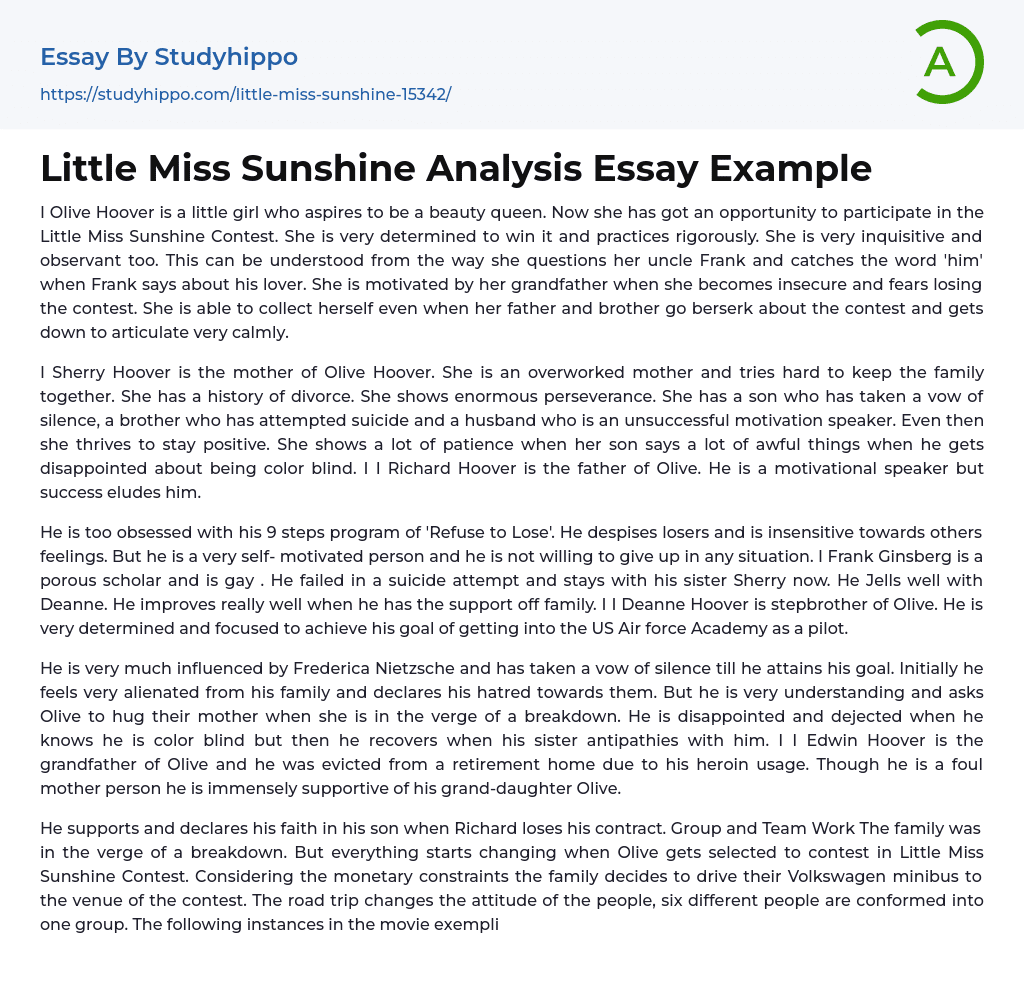 Essay By Studyhippo

https://studyhippo.com/little-miss-sunshine-15342/

A

Little Miss Sunshine Analysis Essay Example

I Olive Hoover is a little girl who aspires to be a beauty queen. Now she has got an opportunity to participate in the Little Miss Sunshine Contest. She is very determined to win it and practices rigorously. She is very inquisitive and observant too. This can be understood from the way she questions her uncle Frank and catches the word 'him' when Frank says about his lover. She is motivated by her grandfather when she becomes insecure and fears losing the contest. She is able to collect herself even when her father and brother go berserk about the contest and gets down to articulate very calmly.

I Sherry Hoover is the mother of Olive Hoover. She is an overworked mother and tries hard to keep the family together. She has a history of divorce. She shows enormous perseverance. She has a son who has taken a vow of silence, a brother who has attempted suicide and a husband who is an unsuccessful motivation speaker. Even then she thrives to stay positive. She shows a lot of patience when her son says a lot of awful things when he gets disappointed about being color blind. I I Richard Hoover is the father of Olive. He is a motivational speaker but success eludes him.

He is too obsessed with his 9 steps program of 'Refuse to Lose'. He despises losers and is insensitive towards others feelings. But he is a very self- motivated person and he is not willing to give up in any situation. I Frank Ginsberg is a porous scholar and is gay . He failed in a suicide attempt and stays with his sister Sherry now. He Jells well with Deanne. He improves really well when he has the support off family. I I Deanne Hoover is stepbrother of Olive. He is very determined and focused to achieve his goal of getting into the US Air force Academy as a pilot.

He is very much influenced by Frederica Nietzsche and has taken a vow of silence till he attains his goal. Initially he feels very alienated from his family and declares his hatred towards them. But he is very understanding and asks Olive to hug their mother when she is in the verge of a breakdown. He is disappointed and dejected when he knows he is color blind but then he recovers when his sister antipathies with him. I I Edwin Hoover is the grandfather of Olive and he was evicted from a retirement home due to his heroin usage. Though he is a foul mother person he is immensely supportive of his grand-daughter Olive.

He supports and declares his faith in his son when Richard loses his contract. Group and Team Work The family was in the verge of a breakdown. But everything starts changing when Olive gets selected to contest in Little Miss Sunshine Contest. Considering the monetary constraints the family decides to drive their Volkswagen minibus to the venue of the contest. The road trip changes the attitude of the people, six different people are conformed into one group. The following instances in the movie exempli